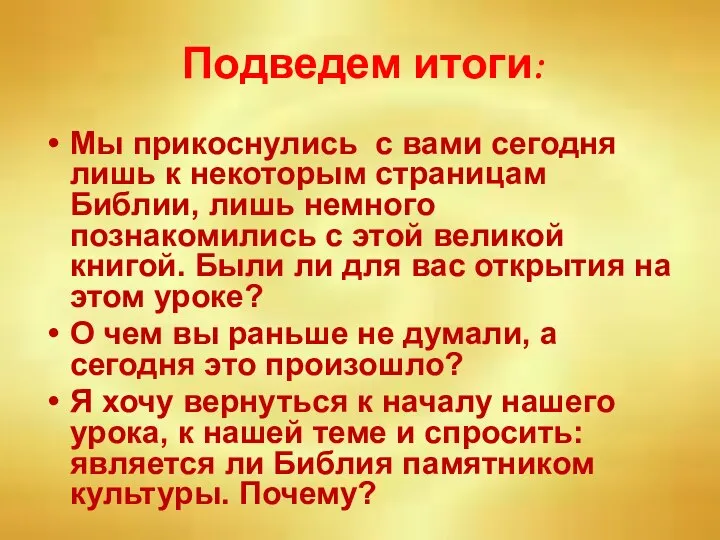 Подведем итоги:

• Мы прикоснулись  с вами сегодня лишь к некоторым страницам Библии, лишь немного познакомились с этой великой книгой. Были ли для вас открытия на этом уроке?

• О чем вы раньше не думали, а сегодня это произошло?

• Я хочу вернуться к началу нашего урока, к нашей теме и спросить: является ли Библия памятником культуры. Почему?